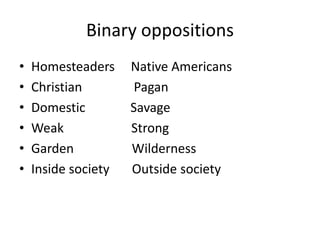 Binary oppositions

• Homesteaders Native Americans
• Christian Pagan
• Domestic Savage
• Weak Strong
• Garden Wilderness
• Inside society Outside society